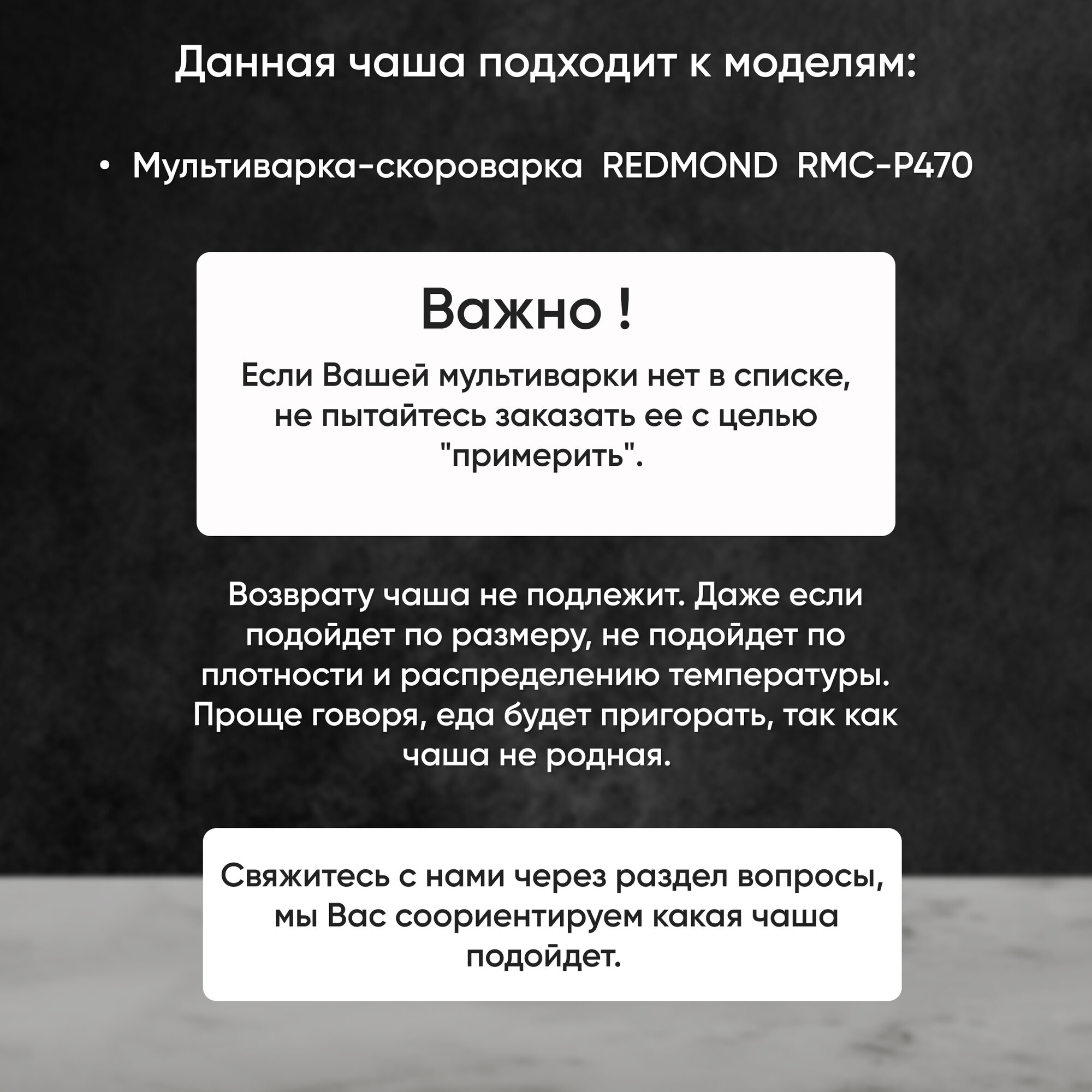 Данная чаша подходит к моделям:

• Мультиварка-скороварка REDMOND RMC-P470

Важно !

Если Вашей мультиварки нет в списке, не пытайтесь заказать ее с целью "примерить".

Возврату чаша не подлежит. Даже если подойдет по размеру, не подойдет по плотности и распределению температуры. Проще говоря, еда будет пригорать, так как чаша не родная.

Свяжитесь с нами через раздел вопросы, мы Вас сориентируем какая чаша подойдет.